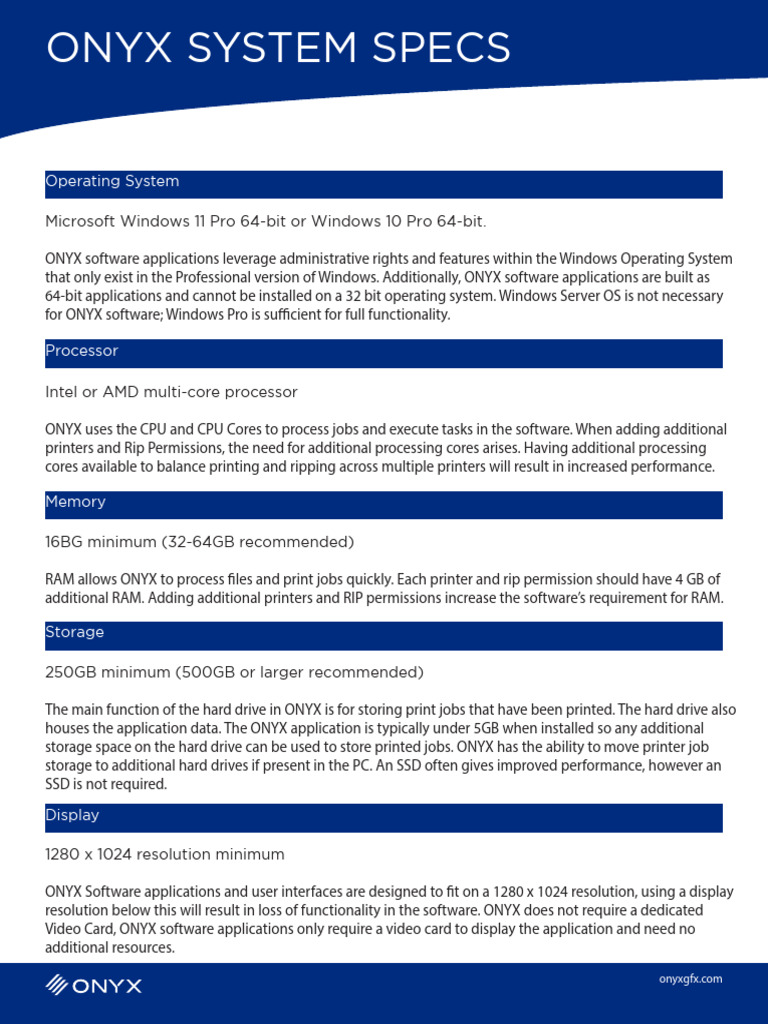 ONYX SYSTEM SPECS

Operating System

Microsoft Windows 11 Pro 64-bit or Windows 10 Pro 64-bit.

ONYX software applications leverage administrative rights and features within the Windows Operating System that only exist in the Professional version of Windows. Additionally, ONYX software applications are built as 64-bit applications and cannot be installed on a 32 bit operating system. Windows Server OS is not necessary for ONYX software; Windows Pro is sufficient for full functionality.

Processor

Intel or AMD multi-core processor

ONYX uses the CPU and CPU Cores to process jobs and execute tasks in the software. When adding additional printers and Rip Permissions, the need for additional processing cores arises. Having additional processing cores available to balance printing and ripping across multiple printers will result in increased performance.

Memory

16BG minimum (32-64GB recommended)

RAM allows ONYX to process files and print jobs quickly. Each printer and rip permission should have 4 GB of additional RAM. Adding additional printers and RIP permissions increase the software's requirement for RAM.

Storage

250GB minimum (500GB or larger recommended)

The main function of the hard drive in ONYX is for storing print jobs that have been printed. The hard drive also houses the application data. The ONYX application is typically under 5GB when installed so any additional storage space on the hard drive can be used to store printed jobs. ONYX has the ability to move printer job storage to additional hard drives if present in the PC. An SSD often gives improved performance, however an SSD is not required.

Display

1280 x 1024 resolution minimum

ONYX Software applications and user interfaces are designed to fit on a 1280 x 1024 resolution, using a display resolution below this will result in loss of functionality in the software. ONYX does not require a dedicated Video Card, ONYX software applications only require a video card to display the application and need no additional resources.

ONYX

onyxgfx.com